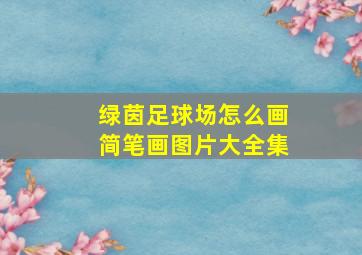 绿茵足球场怎么画
简笔画图片大全集